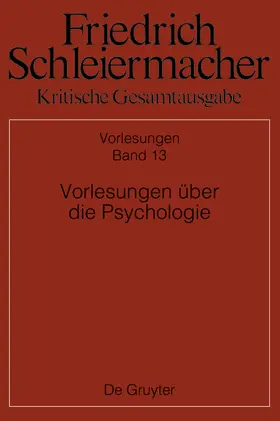 Friedrich Schleiermacher
Kritische Gesamtausgabe

Vorlesungen
Band 13

Vorlesungen über die Psychologie

De Gruyter